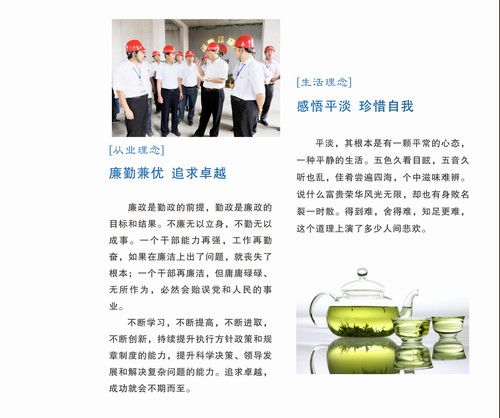 [从业理念]

廉勤兼优 追求卓越

廉政是勤政的前提，勤政是廉政的目标和结果。不廉无以立身，不勤无以成事。一个干部能力再强，工作再勤奋，如果在廉洁上出了问题，就丧失了根本；一个干部再廉洁，但庸庸碌碌、无所作为，必然会贻误党和人民的事业。

不断学习，不断提高，不断进取，不断创新，持续提升执行方针政策和规章制度的能力，提升科学决策、领导发展和解决复杂问题的能力。追求卓越，成功就会不期而至。

[生活理念]

感悟平淡 珍惜自我

平淡，其根本是有一颗平常的心态，一种平静的生活。五色久看目眩，五音久听也乱，佳肴尝遍四海，个中滋味难辨。说什么富贵荣华风光无限，却也有身败名裂一时散。得到难，舍得难，知足更难，这个道理上演了多少人间悲欢。